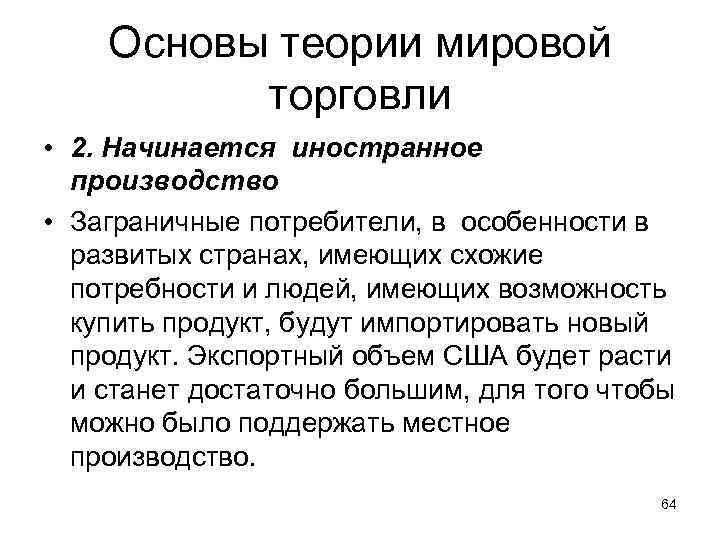 Основы теории мировой торговли

• 2. Начинается иностранное производство

• Заграничные потребители, в особенности в развитых странах, имеющих схожие потребности и людей, имеющих возможность купить продукт, будут импортировать новый продукт. Экспортный объем США будет расти и станет достаточно большим, для того чтобы можно было поддержать местное производство.

64